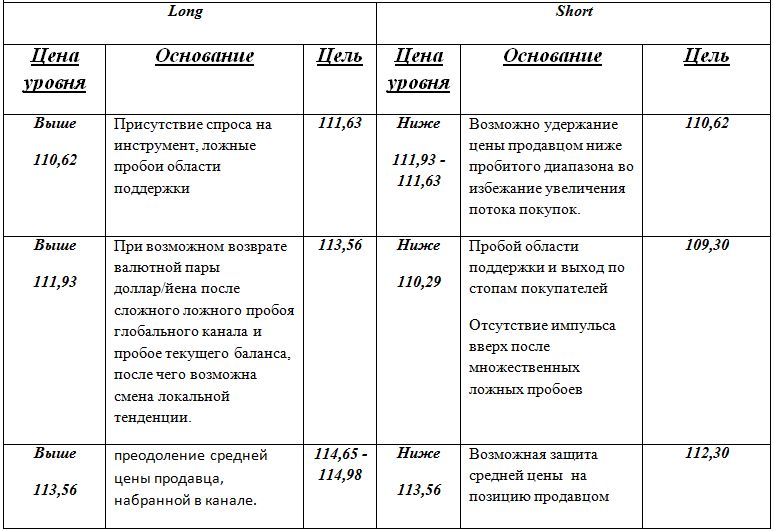 | Long | | | Short | | |
|---|---|---|---|---|---|
| Цена уровня | Основание | Цель | Цена уровня | Основание | Цель |
| Выше 110,62 | Присутствие спроса на инструмент, ложные пробои области поддержки | 111,63 | Ниже 111,93 - 111,63 | Возможно удержание цены продавцом ниже пробитого диапазона во избежание увеличения потока покупок. | 110,62 |
| Выше 111,93 | При возможном возврате валютной пары доллар/йена после сложного ложного пробоя глобального канала и пробое текущего баланса, после чего возможна смена локальной тенденции. | 113,56 | Ниже 110,29 | Пробой области поддержки и выход по стопам покупателей Отсутствие импульса вверх после множественных ложных пробоев | 109,30 |
| Выше 113,56 | преодоление средней цены продавца, набранной в канале. | 114,65 - 114,98 | Ниже 113,56 | Возможная защита средней цены на позицию продавцом | 112,30 |